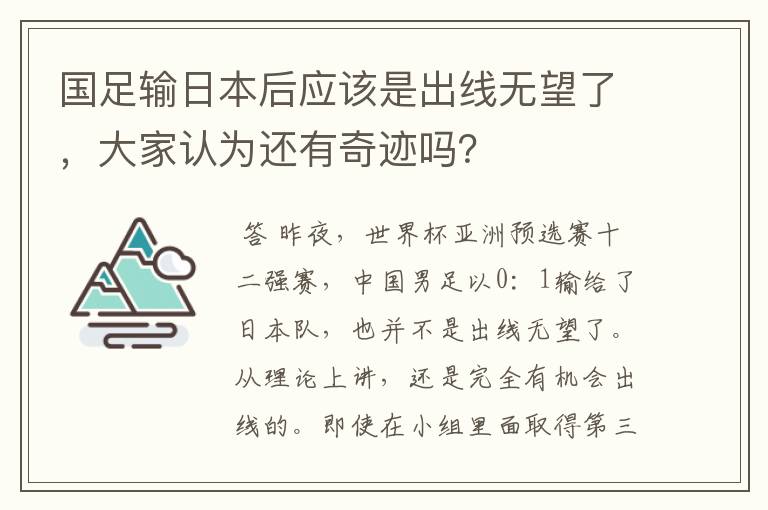 国足输日本后应该是出线无望了，大家认为还有奇迹吗?

答 昨夜，世界杯亚洲预选赛十二强赛，中国男足以0：1输给了日本队，也并不是出线无望了。从理论上讲，还是完全有机会出线的。即使在小组里面取得第三